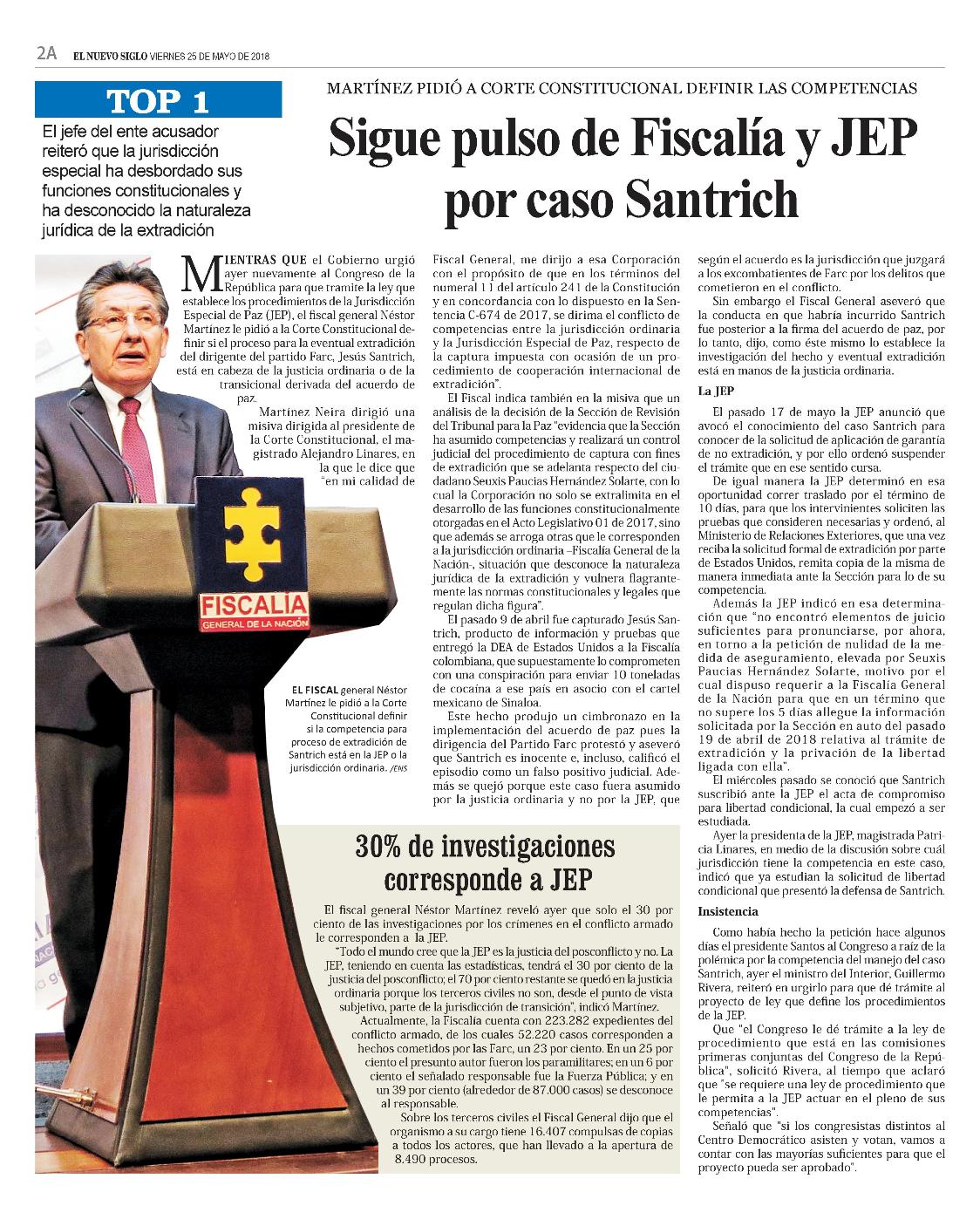 2A EL NUEVO SIGLO VIERNES 25 DE MAYO DE 2018

TOP 1

El jefe del ente acusador reiteró que la jurisdicción especial ha desbordado sus funciones constitucionales y ha desconocido la naturaleza jurídica de la extradición

MARTÍNEZ PIDIÓ A CORTE CONSTITUCIONAL DEFINIR LAS COMPETENCIAS

Sigue pulso de Fiscalía y JEP por caso Santrich

MIENTRAS QUE el Gobierno urgió ayer nuevamente al Congreso de la República para que tramite la ley que establece los procedimientos de la Jurisdicción Especial de Paz (JEP), el fiscal general Néstor Martínez le pidió a la Corte Constitucional definir si el proceso para la eventual extradición del dirigente del partido Farc, Jesús Santrich, está en cabeza de la justicia ordinaria o de la transicional derivada del acuerdo de paz.

Martínez Neira dirigió una misiva dirigida al presidente de la Corte Constitucional, el magistrado Alejandro Linares, en la que le dice que "en mi calidad de Fiscal General, me dirijo a esa Corporación con el propósito de que en los términos del numeral 11 del artículo 241 de la Constitución y en concordancia con lo dispuesto en la Sentencia C-674 de 2017, se dirima el conflicto de competencias entre la jurisdicción ordinaria y la Jurisdicción Especial de Paz, respecto de la captura impuesta con ocasión de un procedimiento de cooperación internacional de extradición".

El Fiscal indica también en la misiva que un análisis de la decisión de la Sección de Revisión del Tribunal para la Paz "evidencia que la Sección ha asumido competencias y realizará un control judicial del procedimiento de captura con fines de extradición que se adelanta respecto del ciudadano Seuxis Paucias Hernández Solarte, con lo cual la Corporación no solo se extralimita en el desarrollo de las funciones constitucionalmente otorgadas en el Acto Legislativo 01 de 2017, sino que además se arroga otras que le corresponden a la jurisdicción ordinaria –Fiscalía General de la Nación-, situación que desconoce la naturaleza jurídica de la extradición y vulnera flagrantemente las normas constitucionales y legales que regulan dicha figura".

El pasado 9 de abril fue capturado Jesús Santrich, producto de información y pruebas que entregó la DEA de Estados Unidos a la Fiscalía colombiana, que supuestamente lo comprometen con una conspiración para enviar 10 toneladas de cocaína a ese país en asocio con el cartel mexicano de Sinaloa.

Este hecho produjo un cimbronazo en la implementación del acuerdo de paz pues la dirigencia del Partido Farc protestó y aseveró que Santrich es inocente e, incluso, calificó el episodio como un falso positivo judicial. Además se quejó porque este caso fuera asumido por la justicia ordinaria y no por la JEP, que según el acuerdo es la jurisdicción que juzgará a los excombatientes de Farc por los delitos que cometieron en el conflicto.

Sin embargo el Fiscal General aseveró que la conducta en que habría incurrido Santrich fue posterior a la firma del acuerdo de paz, por lo tanto, dijo, como éste mismo lo establece la investigación del hecho y eventual extradición está en manos de la justicia ordinaria.

La JEP

El pasado 17 de mayo la JEP anunció que avocó el conocimiento del caso Santrich para conocer de la solicitud de aplicación de garantía de no extradición, y por ello ordenó suspender el trámite que en ese sentido cursa.

De igual manera la JEP determinó en esa oportunidad correr traslado por el término de 10 días, para que los intervinientes soliciten las pruebas que consideren necesarias y ordenó, al Ministerio de Relaciones Exteriores, que una vez reciba la solicitud formal de extradición por parte de Estados Unidos, remita copia de la misma de manera inmediata ante la Sección para lo de su competencia.

Además la JEP indicó en esa determinación que "no encontró elementos de juicio suficientes para pronunciarse, por ahora, en torno a la petición de nulidad de la medida de aseguramiento, elevada por Seuxis Paucias Hernández Solarte, motivo por el cual dispuso requerir a la Fiscalía General de la Nación para que en un término que no supere los 5 días allegue la información solicitada por la Sección en auto del pasado 19 de abril de 2018 relativa al trámite de extradición y la privación de la libertad ligada con ella".

El miércoles pasado se conoció que Santrich suscribió ante la JEP el acta de compromiso para libertad condicional, la cual empezó a ser estudiada.

Ayer la presidenta de la JEP, magistrada Patricia Linares, en medio de la discusión sobre cuál jurisdicción tiene la competencia en este caso, indicó que ya estudian la solicitud de libertad condicional que presentó la defensa de Santrich.

Insistencia

Como había hecho la petición hace algunos días el presidente Santos al Congreso a raíz de la polémica por la competencia del manejo del caso Santrich, ayer el ministro del Interior, Guillermo Rivera, reiteró en urgirlo para que dé trámite al proyecto de ley que define los procedimientos de la JEP.

Que "el Congreso le dé trámite a la ley de procedimiento que está en las comisiones primeras conjuntas del Congreso de la República", solicitó Rivera, al tiempo que aclaró que "se requiere una ley de procedimiento que le permita a la JEP actuar en el pleno de sus competencias".

Señaló que "si los congresistas distintos al Centro Democrático asisten y votan, vamos a contar con las mayorías suficientes para que el proyecto pueda ser aprobado".

FISCALÍA
GENERAL DE LA NACIÓN

EL FISCAL general Néstor Martínez le pidió a la Corte Constitucional definir si la competencia para proceso de extradición de Santrich está en la JEP o la jurisdicción ordinaria. /ENS

30% de investigaciones corresponde a JEP

El fiscal general Néstor Martínez reveló ayer que solo el 30 por ciento de las investigaciones por los crímenes en el conflicto armado le corresponden a la JEP.

"Todo el mundo cree que la JEP es la justicia del posconflicto y no. La JEP, teniendo en cuenta las estadísticas, tendrá el 30 por ciento de la justicia del posconflicto; el 70 por ciento restante se quedó en la justicia ordinaria porque los terceros civiles no son, desde el punto de vista subjetivo, parte de la jurisdicción de transición", indicó Martínez.

Actualmente, la Fiscalía cuenta con 223.282 expedientes del conflicto armado, de los cuales 52.220 casos corresponden a hechos cometidos por las Farc, un 23 por ciento. En un 25 por ciento el presunto autor fueron los paramilitares; en un 6 por ciento el señalado responsable fue la Fuerza Pública; y en un 39 por ciento (alrededor de 87.000 casos) se desconoce al responsable.

Sobre los terceros civiles el Fiscal General dijo que el organismo a su cargo tiene 16.407 compulsas de copias a todos los actores, que han llevado a la apertura de 8.490 procesos.